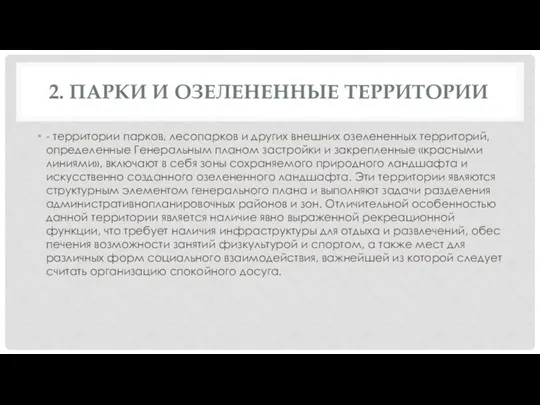 2. ПАРКИ И ОЗЕЛЕНЕННЫЕ ТЕРРИТОРИИ

• - территории парков, лесопарков и других внешних озелененных территорий, определенные Генеральным планом застройки и закрепленные «красными линиями», включают в себя зоны сохраняемого природного ландшафта и искусственно созданного озелененного ландшафта. Эти территории являются структурным элементом генерального плана и выполняют задачи разделения административнопланировочных районов и зон. Отличительной особенностью данной территории является наличие явно выраженной рекреационной функции, что требует наличия инфраструктуры для отдыха и развлечений, обес печения возможности занятий физкультурой и спортом, а также мест для различных форм социального взаимодействия, важнейшей из которой следует считать организацию спокойного досуга.